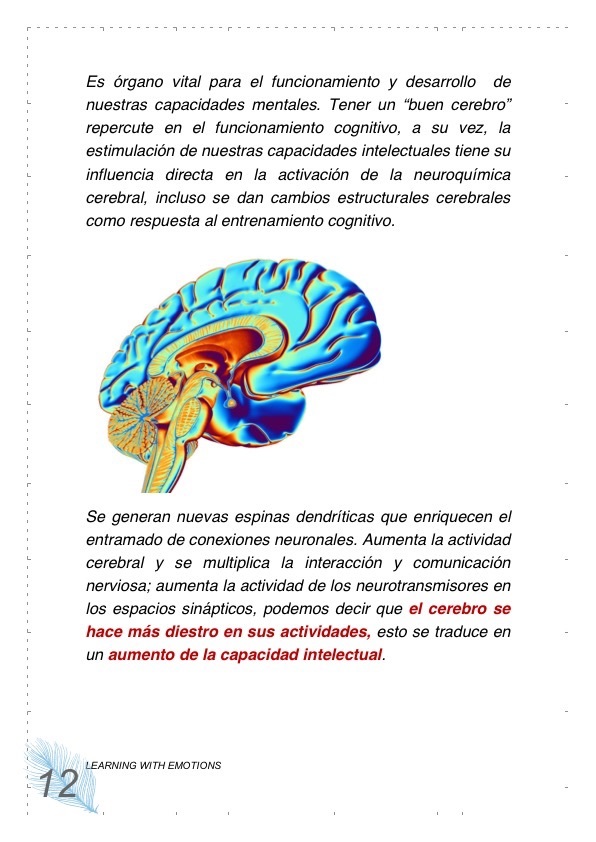 Es órgano vital para el funcionamiento y desarrollo de nuestras capacidades mentales. Tener un “buen cerebro” repercute en el funcionamiento cognitivo, a su vez, la estimulación de nuestras capacidades intelectuales tiene su influencia directa en la activación de la neuroquímica cerebral, incluso se dan cambios estructurales cerebrales como respuesta al entrenamiento cognitivo.

Se generan nuevas espinas dendríticas que enriquecen el entramado de conexiones neuronales. Aumenta la actividad cerebral y se multiplica la interacción y comunicación nerviosa; aumenta la actividad de los neurotransmisores en los espacios sinápticos, podemos decir que el cerebro se hace más diestro en sus actividades, esto se traduce en un aumento de la capacidad intelectual.

LEARNING WITH EMOTIONS

12